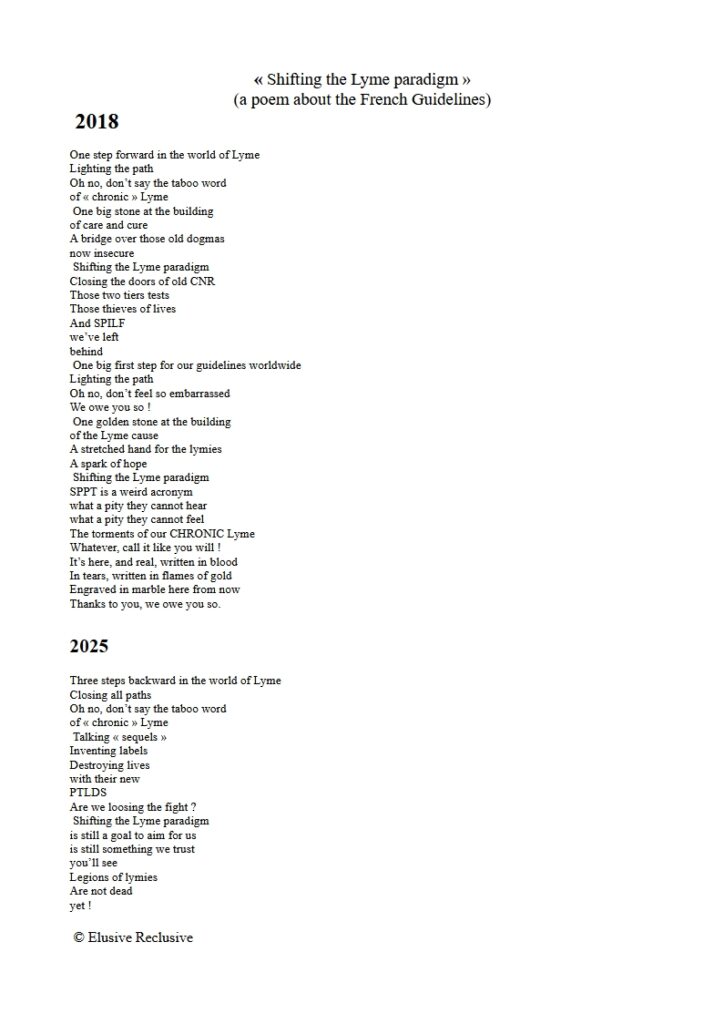 « Shifting the Lyme paradigm »
(a poem about the French Guidelines)

2018

One step forward in the world of Lyme
Lighting the path
Oh no, don't say the taboo word
of « chronic » Lyme
One big stone at the building
of care and cure
A bridge over those old dogmas
now insecure
Shifting the Lyme paradigm
Closing the doors of old CNR
Those two tiers tests
Those thieves of lives
And SPILF
we've left
behind
One big first step for our guidelines worldwide
Lighting the path
Oh no, don't feel so embarrassed
We owe you so !
One golden stone at the building
of the Lyme cause
A stretched hand for the lymies
A spark of hope
Shifting the Lyme paradigm
SPPT is a weird acronym
what a pity they cannot hear
what a pity they cannot feel
The torments of our CHRONIC Lyme
Whatever, call it like you will !
It's here, and real, written in blood
In tears, written in flames of gold
Engraved in marble here from now
Thanks to you, we owe you so.

2025

Three steps backward in the world of Lyme
Closing all paths
Oh no, don't say the taboo word
of « chronic » Lyme
Talking « sequels »
Inventing labels
Destroying lives
with their new
PTLDS
Are we loosing the fight ?
Shifting the Lyme paradigm
is still a goal to aim for us
is still something we trust
you'll see
Legions of lymies
Are not dead
yet !

© Elusive Reclusive